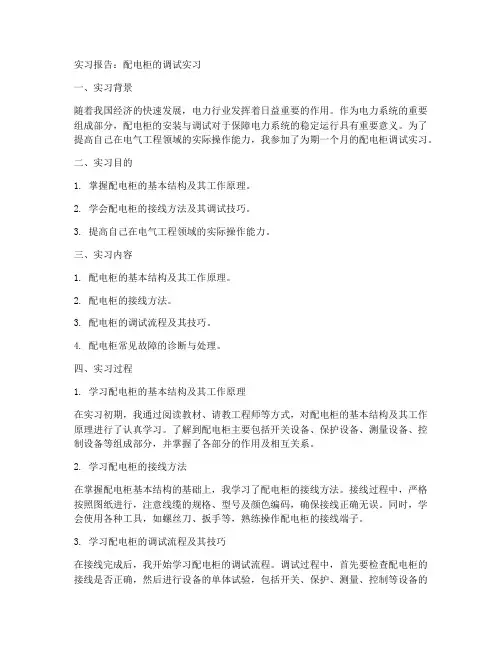 实习报告：配电柜的调试实习

一、实习背景

随着我国经济的快速发展，电力行业发挥着日益重要的作用。作为电力系统的重要组成部分，配电柜的安装与调试对于保障电力系统的稳定运行具有重要意义。为了提高自己在电气工程领域的实际操作能力，我参加了为期一个月的配电柜调试实习。

二、实习目的

1. 掌握配电柜的基本结构及其工作原理。

2. 学会配电柜的接线方法及其调试技巧。

3. 提高自己在电气工程领域的实际操作能力。

三、实习内容

1. 配电柜的基本结构及其工作原理。

2. 配电柜的接线方法。

3. 配电柜的调试流程及其技巧。

4. 配电柜常见故障的诊断与处理。

四、实习过程

1. 学习配电柜的基本结构及其工作原理

在实习初期，我通过阅读教材、请教工程师等方式，对配电柜的基本结构及其工作原理进行了认真学习。了解到配电柜主要包括开关设备、保护设备、测量设备、控制设备等组成部分，并掌握了各部分的作用及相互关系。

2. 学习配电柜的接线方法

在掌握配电柜基本结构的基础上，我学习了配电柜的接线方法。接线过程中，严格按照图纸进行，注意线缆的规格、型号及颜色编码，确保接线正确无误。同时，学会使用各种工具，如螺丝刀、扳手等，熟练操作配电柜的接线端子。

3. 学习配电柜的调试流程及其技巧

在接线完成后，我开始学习配电柜的调试流程。调试过程中，首先要检查配电柜的接线是否正确，然后进行设备的单体试验，包括开关、保护、测量、控制等设备的